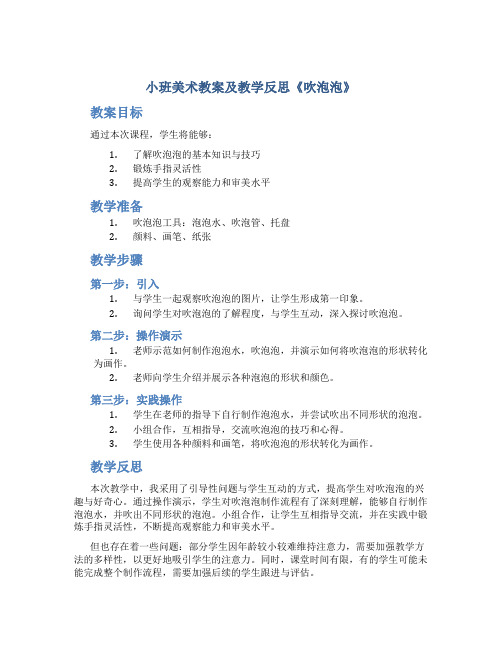 小班美术教案及教学反思《吹泡泡》

教案目标

通过本次课程，学生将能够：

1. 了解吹泡泡的基本知识与技巧
2. 锻炼手指灵活性
3. 提高学生的观察能力和审美水平

教学准备

1. 吹泡泡工具：泡泡水、吹泡管、托盘
2. 颜料、画笔、纸张

教学步骤

第一步：引入

1. 与学生一起观察吹泡泡的图片，让学生形成第一印象。
2. 询问学生对吹泡泡的了解程度，与学生互动，深入探讨吹泡泡。

第二步：操作演示

1. 老师示范如何制作泡泡水，吹泡泡，并演示如何将吹泡泡的形状转化为画作。
2. 老师向学生介绍并展示各种泡泡的形状和颜色。

第三步：实践操作

1. 学生在老师的指导下自行制作泡泡水，并尝试吹出不同形状的泡泡。
2. 小组合作，互相指导，交流吹泡泡的技巧和心得。
3. 学生使用各种颜料和画笔，将吹泡泡的形状转化为画作。

教学反思

本次教学中，我采用了引导性问题与学生互动的方式，提高学生对吹泡泡的兴趣与好奇心。通过操作演示，学生对吹泡泡制作流程有了深刻理解，能够自行制作泡泡水，并吹出不同形状的泡泡。小组合作，让学生互相指导交流，并在实践中锻炼手指灵活性，不断提高观察能力和审美水平。

但也存在着一些问题：部分学生因年龄较小较难维持注意力，需要加强教学方法的多样性，以更好地吸引学生的注意力。同时，课堂时间有限，有的学生可能未能完成整个制作流程，需要加强后续的学生跟进与评估。